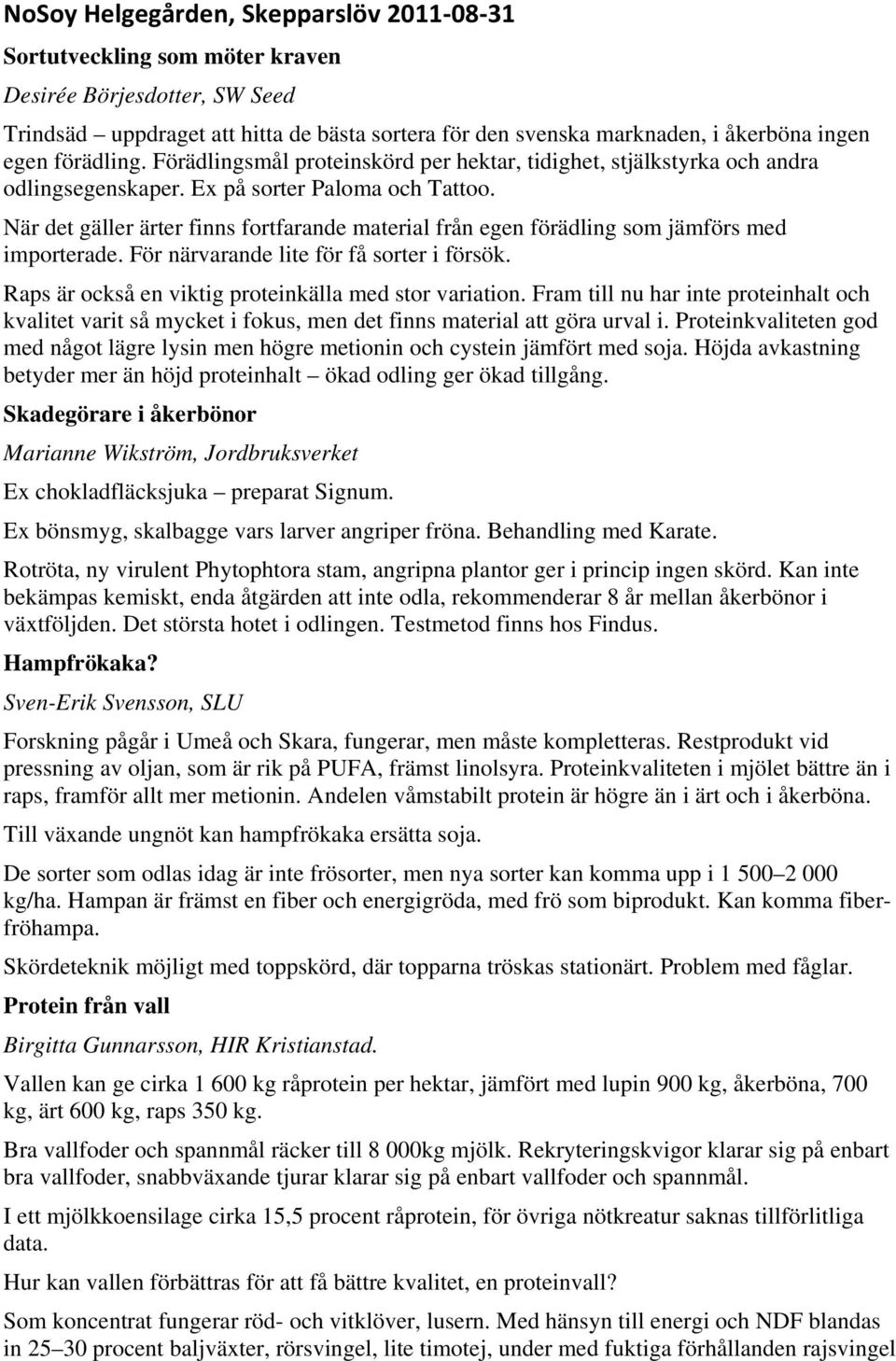 NoSoy Helgegården, Skepparslöv 2011-08-31

Sortutveckling som möter kraven

Desirée Börjesdotter, SW Seed

Trindsäd – uppdraget att hitta de bästa sortera för den svenska marknaden, i åkerböna ingen egen förädling. Förädlingsmål proteinskörd per hektar, tidighet, stjälkstyrka och andra odlingsegenskaper. Ex på sorter Paloma och Tattoo.

När det gäller ärter finns fortfarande material från egen förädling som jämförs med importerade. För närvarande lite för få sorter i försök.

Raps är också en viktig proteinkälla med stor variation. Fram till nu har inte proteinhalt och kvalitet varit så mycket i fokus, men det finns material att göra urval i. Proteinkvaliteten god med något lägre lysin men högre metionin och cystein jämfört med soja. Höjda avkastning betyder mer än höjd proteinhalt – ökad odling ger ökad tillgång.

Skadegörare i åkerbönor

Marianne Wikström, Jordbruksverket

Ex chokladfläcksjuka – preparat Signum.

Ex bönsmyg, skalbagge vars larver angriper fröna. Behandling med Karate.

Rotröta, ny virulent Phytophtora stam, angripna plantor ger i princip ingen skörd. Kan inte bekämpas kemiskt, enda åtgärden att inte odla, rekommenderar 8 år mellan åkerbönor i växtföljden. Det största hotet i odlingen. Testmetod finns hos Findus.

Hampfrökaka?

Sven-Erik Svensson, SLU

Forskning pågår i Umeå och Skara, fungerar, men måste kompletteras. Restprodukt vid pressning av oljan, som är rik på PUFA, främst linolsyra. Proteinkvaliteten i mjölet bättre än i raps, framför allt mer metionin. Andelen våmstabilt protein är högre än i ärt och i åkerböna.

Till växande ungnöt kan hampfrökaka ersätta soja.

De sorter som odlas idag är inte frösorter, men nya sorter kan komma upp i 1 500–2 000 kg/ha. Hampan är främst en fiber och energigröda, med frö som biprodukt. Kan komma fiberfröhampa.

Skördeteknik möjligt med toppskörd, där topparna tröskas stationärt. Problem med fåglar.

Protein från vall

Birgitta Gunnarsson, HIR Kristianstad.

Vallen kan ge cirka 1 600 kg råprotein per hektar, jämfört med lupin 900 kg, åkerböna, 700 kg, ärt 600 kg, raps 350 kg.

Bra vallfoder och spannmål räcker till 8 000kg mjölk. Rekryteringskvigor klarar sig på enbart bra vallfoder, snabbväxande tjurar klarar sig på enbart vallfoder och spannmål.

I ett mjölkkoensilage cirka 15,5 procent råprotein, för övriga nötkreatur saknas tillförlitliga data.

Hur kan vallen förbättras för att få bättre kvalitet, en proteinvall?

Som koncentrat fungerar röd- och vitklöver, lusern. Med hänsyn till energi och NDF blandas in 25–30 procent baljväxter, rörsvingel, lite timotej, under med fuktiga förhållanden rajsvingel